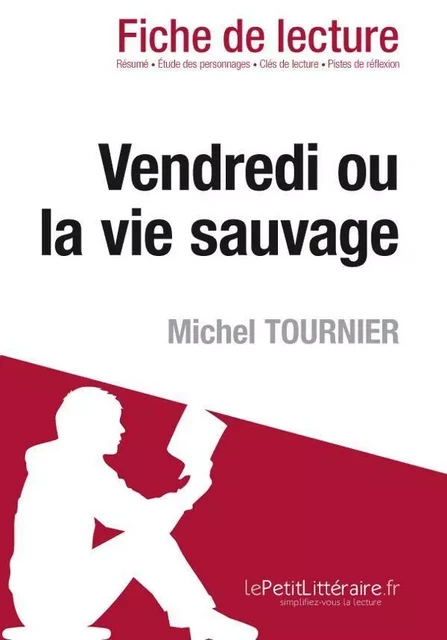 Fiche de lecture

Résumé • Étude des personnages • Clés de lecture • Pistes de réflexion

Vendredi ou la vie sauvage

Michel TOURNIER

lePetitLittéraire.fr
simplifiez-vous la lecture